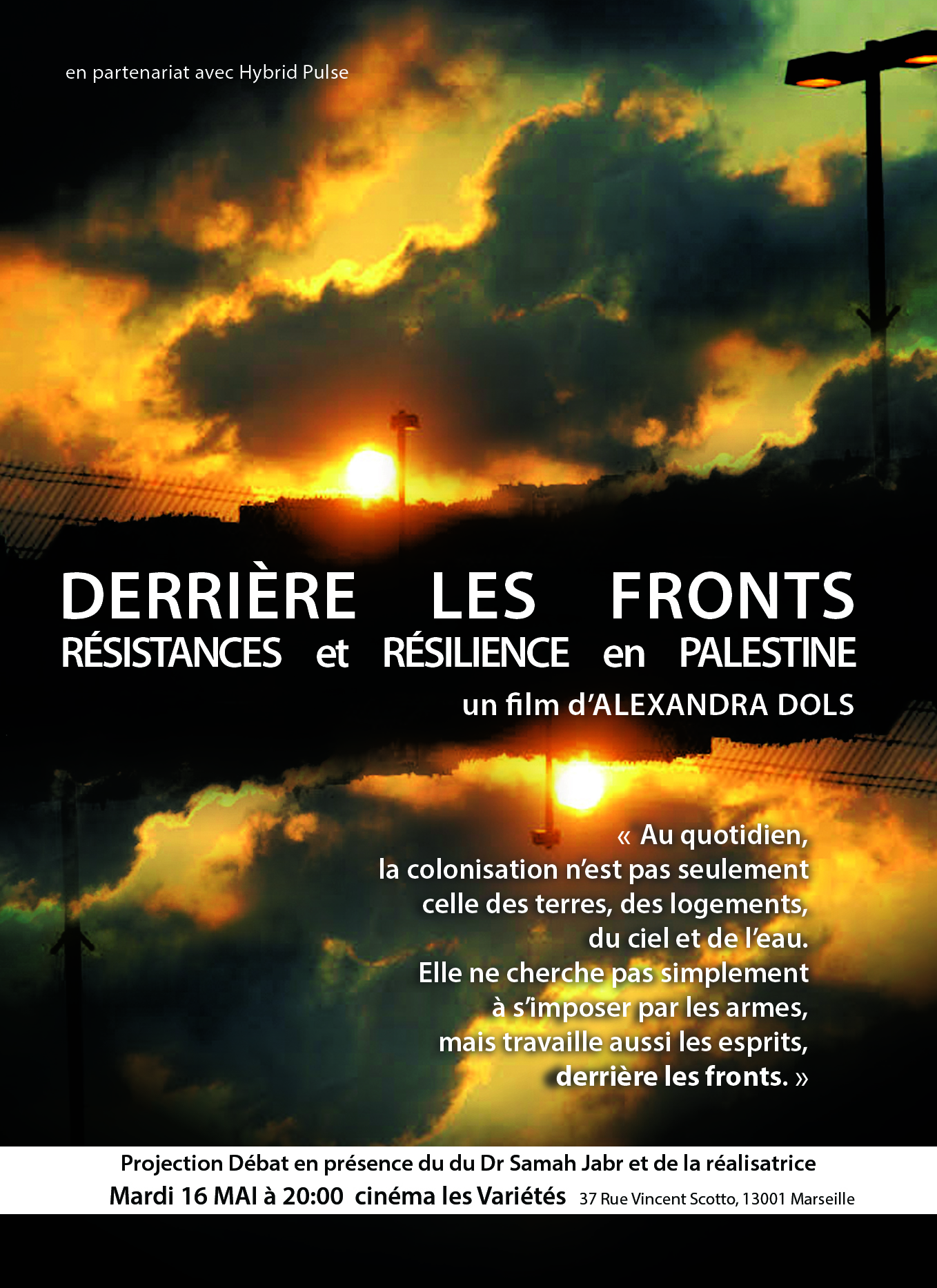 en partenariat avec Hybrid Pulse

DERRIÈRE LES FRONTS
RÉSISTANCES et RÉSILIENCE en PALESTINE
un film d'ALEXANDRA DOLS

« Au quotidien,
la colonisation n'est pas seulement
celle des terres, des logements,
du ciel et de l'eau.
Elle ne cherche pas simplement
à s'imposer par les armes,
mais travaille aussi les esprits,
derrière les fronts. »

Projection Débat en présence du du Dr Samah Jabr et de la réalisatrice
Mardi 16 MAI à 20:00 cinéma les Variétés 37 Rue Vincent Scotto, 13001 Marseille